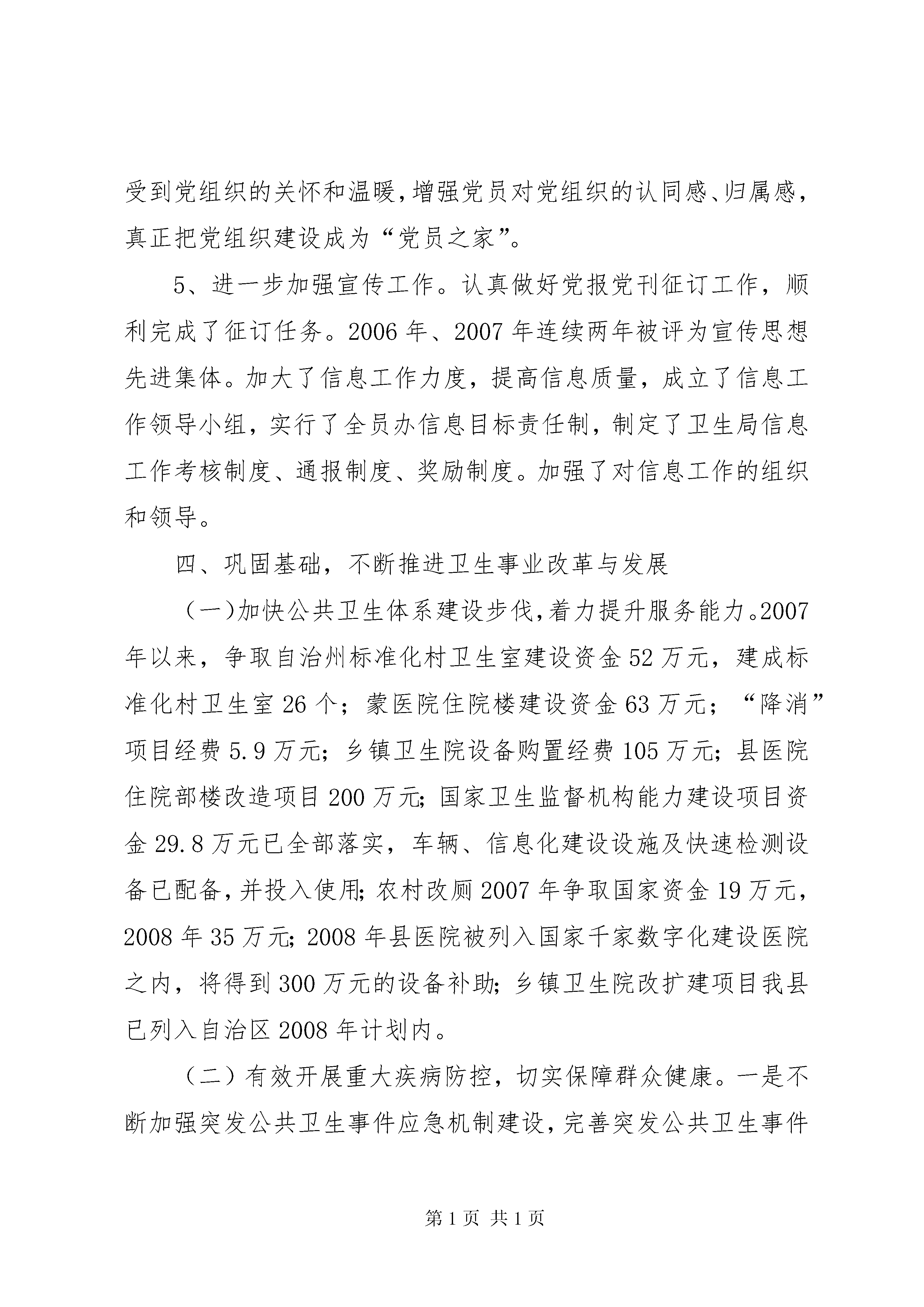 受到党组织的关怀和温暖，增强党员对党组织的认同感、归属感，真正把党组织建设成为“党员之家”。

5、进一步加强宣传工作。认真做好党报党刊征订工作，顺利完成了征订任务。2006年、2007年连续两年被评为宣传思想先进集体。加大了信息工作力度，提高信息质量，成立了信息工作领导小组，实行了全员办信息目标责任制，制定了卫生局信息工作考核制度、通报制度、奖励制度。加强了对信息工作的组织和领导。

四、巩固基础，不断推进卫生事业改革与发展

（一）加快公共卫生体系建设步伐，着力提升服务能力。2007年以来，争取自治州标准化村卫生室建设资金52万元，建成标准化村卫生室26个；蒙医院住院楼建设资金63万元；“降消”项目经费5.9万元；乡镇卫生院设备购置经费105万元；县医院住院部楼改造项目200万元；国家卫生监督机构能力建设项目资金29.8万元已全部落实，车辆、信息化建设设施及快速检测设备已配备，并投入使用；农村改厕2007年争取国家资金19万元，2008年35万元；2008年县医院被列入国家千家数字化建设医院之内，将得到300万元的设备补助；乡镇卫生院改扩建项目我县已列入自治区2008年计划内。

（二）有效开展重大疾病防控，切实保障群众健康。一是不断加强突发公共卫生事件应急机制建设，完善突发公共卫生事件

第1页 共1页